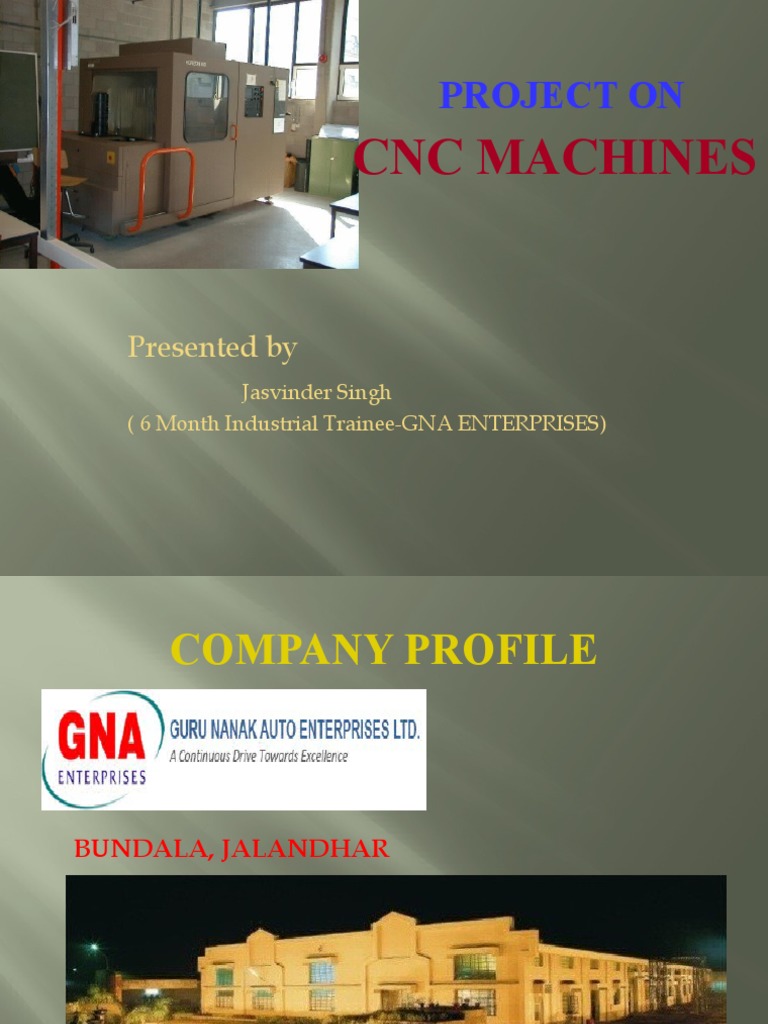 PROJECT ON

CNC MACHINES

Presented by

Jasvinder Singh
( 6 Month Industrial Trainee-GNA ENTERPRISES)

COMPANY PROFILE

GNA
ENTERPRISES
GURU NANAK AUTO ENTERPRISES LTD.
A Continuous Drive Towards Excellence

BUNDALA, JALANDHAR